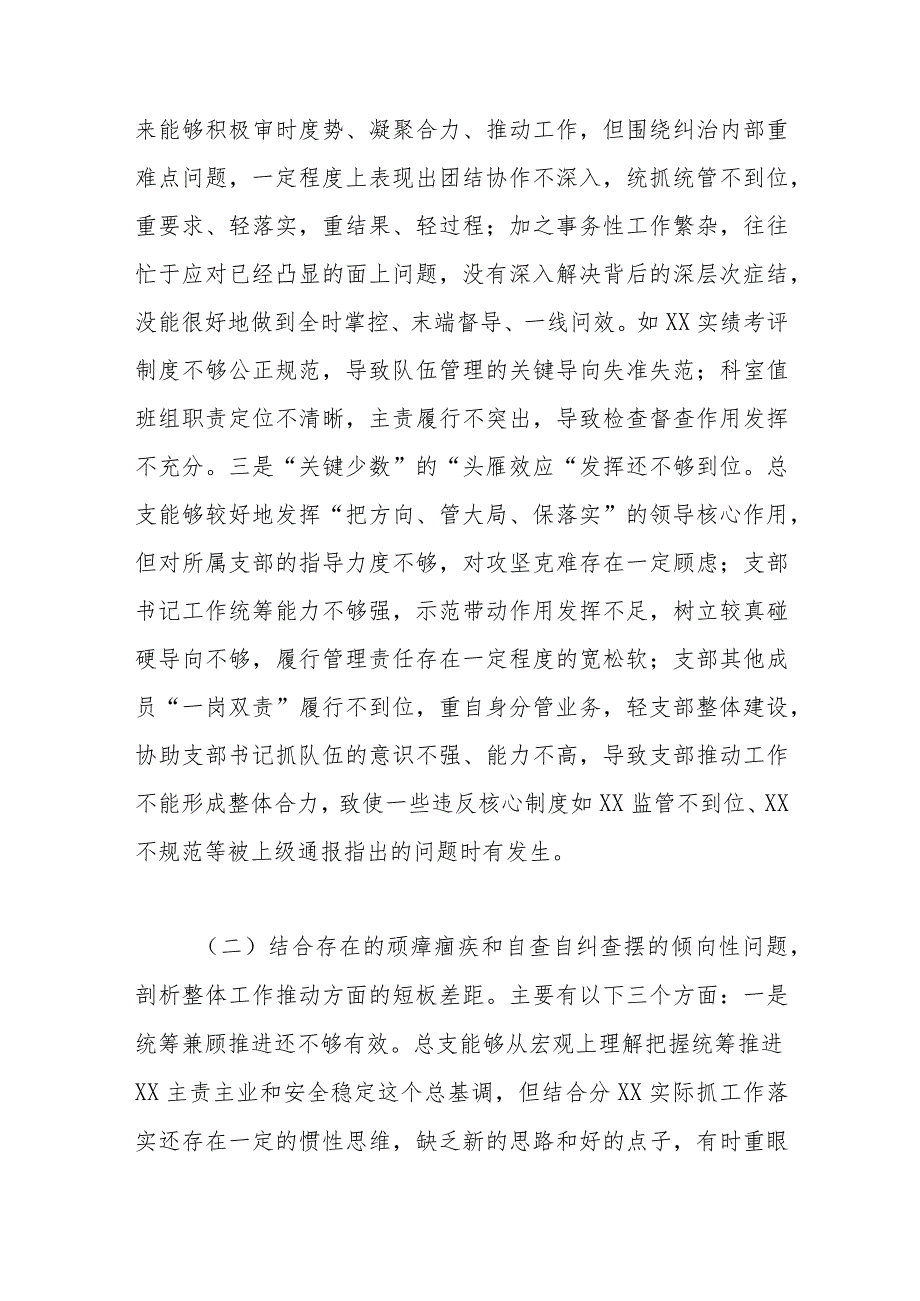 来能够积极审时度势、凝聚合力、推动工作，但围绕纠治内部重难点问题，一定程度上表现出团结协作不深入，统抓统管不到位，重要求、轻落实，重结果、轻过程；加之事务性工作繁杂，往往忙于应对已经凸显的面上问题，没有深入解决背后的深层次症结，没能很好地做到全时掌控、末端督导、一线问效。如XX实绩考评制度不够公正规范，导致队伍管理的关键导向失准失范；科室值班组职责定位不清晰，主责履行不突出，导致检查督查作用发挥不充分。三是“关键少数”的“头雁效应“发挥还不够到位。总支能够较好地发挥“把方向、管大局、保落实”的领导核心作用，但对所属支部的指导力度不够，对攻坚克难存在一定顾虑；支部书记工作统筹能力不够强，示范带动作用发挥不足，树立较真碰硬导向不够，履行管理责任存在一定程度的宽松软；支部其他成员“一岗双责”履行不到位，重自身分管业务，轻支部整体建设，协助支部书记抓队伍的意识不强、能力不高，导致支部推动工作不能形成整体合力，致使一些违反核心制度如XX监管不到位、XX不规范等被上级通报指出的问题时有发生。

（二）结合存在的顽瘴痼疾和自查自纠查摆的倾向性问题，剖析整体工作推动方面的短板差距。主要有以下三个方面：一是统筹兼顾推进还不够有效。总支能够从宏观上理解把握统筹推进XX主责主业和安全稳定这个总基调，但结合分XX实际抓工作落实还存在一定的惯性思维，缺乏新的思路和好的点子，有时重眼